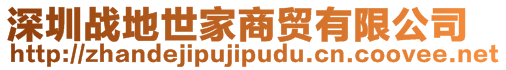 深圳战地世家商贸有限公司
http://zhandejipujipudu.cn.coovee.net